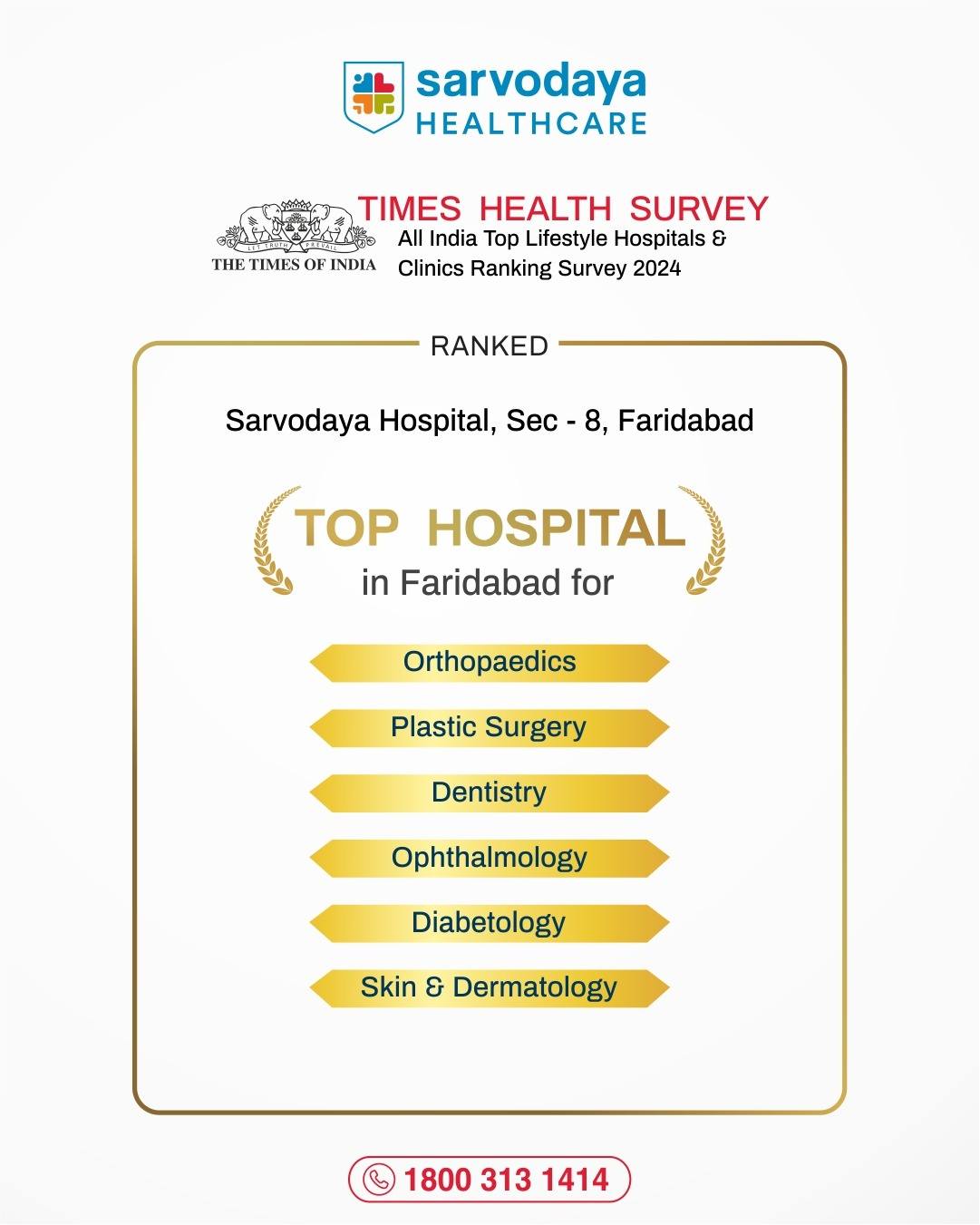 sarvodaya
HEALTHCARE

LET TRUTH PREVAIL
THE TIMES OF INDIA

TIMES HEALTH SURVEY
All India Top Lifestyle Hospitals & Clinics Ranking Survey 2024

RANKED

Sarvodaya Hospital, Sec - 8, Faridabad

TOP HOSPITAL
in Faridabad for

Orthopaedics

Plastic Surgery

Dentistry

Ophthalmology

Diabetology

Skin & Dermatology

1800 313 1414